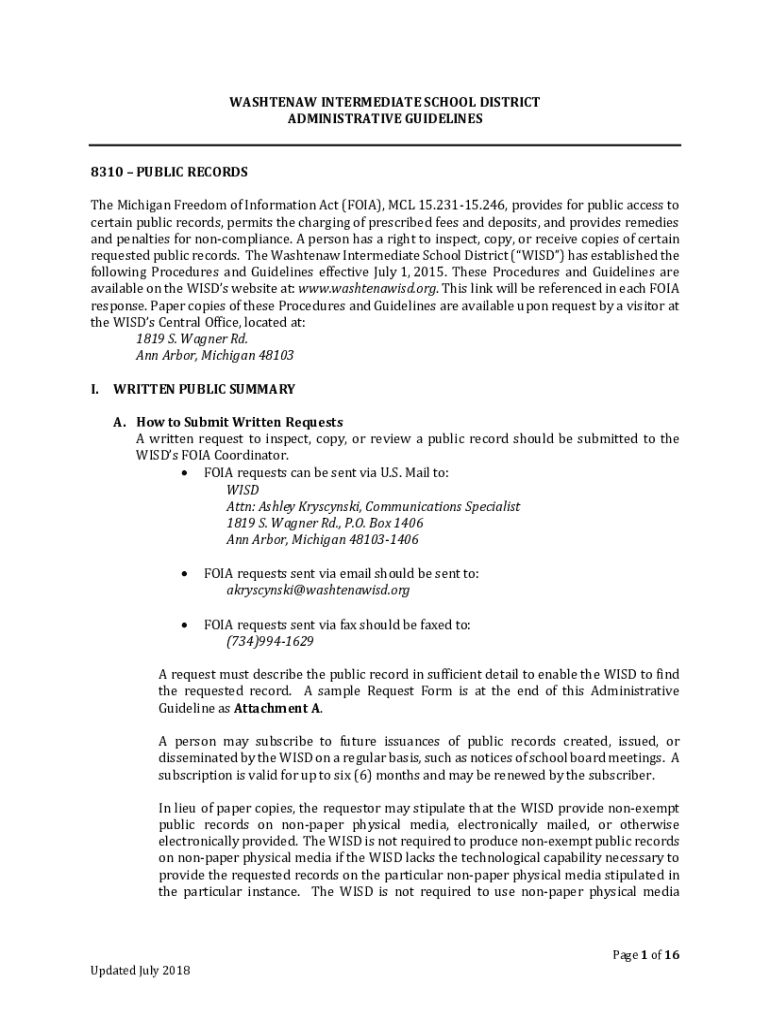 WASHTENAW INTERMEDIATE SCHOOL DISTRICT
ADMINISTRATIVE GUIDELINES

8310 – PUBLIC RECORDS

The Michigan Freedom of Information Act (FOIA), MCL 15.231-15.246, provides for public access to certain public records, permits the charging of prescribed fees and deposits, and provides remedies and penalties for non-compliance. A person has a right to inspect, copy, or receive copies of certain requested public records. The Washtenaw Intermediate School District ("WISD") has established the following Procedures and Guidelines effective July 1, 2015. These Procedures and Guidelines are available on the WISD's website at: www.washtenawisd.org. This link will be referenced in each FOIA response. Paper copies of these Procedures and Guidelines are available upon request by a visitor at the WISD's Central Office, located at:
1819 S. Wagner Rd.
Ann Arbor, Michigan 48103

I. WRITTEN PUBLIC SUMMARY

A. How to Submit Written Requests
A written request to inspect, copy, or review a public record should be submitted to the WISD's FOIA Coordinator.
• FOIA requests can be sent via U.S. Mail to:
WISD
Attn: Ashley Kryscynski, Communications Specialist
1819 S. Wagner Rd., P.O. Box 1406
Ann Arbor, Michigan 48103-1406

• FOIA requests sent via email should be sent to:
akryscynski@washtenawisd.org

• FOIA requests sent via fax should be faxed to:
(734)994-1629

A request must describe the public record in sufficient detail to enable the WISD to find the requested record. A sample Request Form is at the end of this Administrative Guideline as Attachment A.

A person may subscribe to future issuances of public records created, issued, or disseminated by the WISD on a regular basis, such as notices of school board meetings. A subscription is valid for up to six (6) months and may be renewed by the subscriber.

In lieu of paper copies, the requestor may stipulate that the WISD provide non-exempt public records on non-paper physical media, electronically mailed, or otherwise electronically provided. The WISD is not required to produce non-exempt public records on non-paper physical media if the WISD lacks the technological capability necessary to provide the requested records on the particular non-paper physical media stipulated in the particular instance. The WISD is not required to use non-paper physical media

Page 1 of 16

Updated July 2018